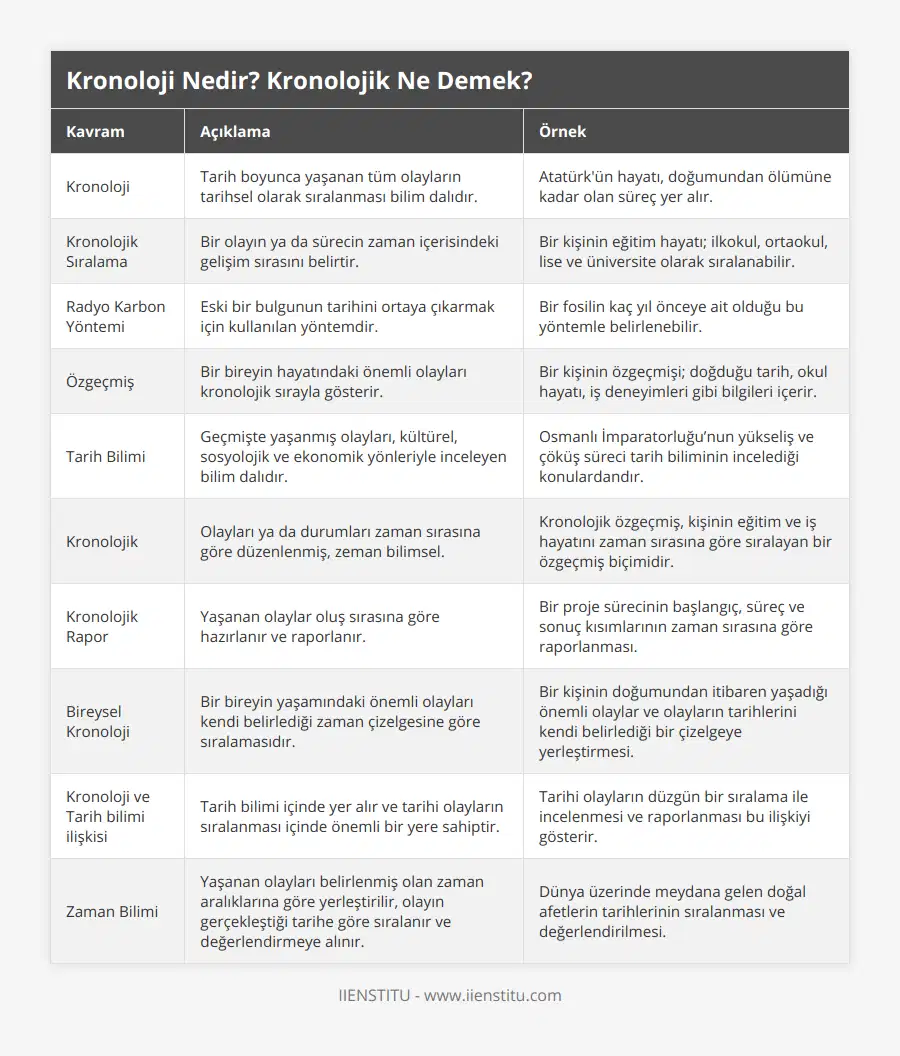 Kronoloji Nedir? Kronolojik Ne Demek?

| Kavram | Açıklama | Örnek |
|---|---|---|
| Kronoloji | Tarih boyunca yaşanan tüm olayların tarihsel olarak sıralanması bilim dalıdır. | Atatürk'ün hayatı, doğumundan ölümüne kadar olan süreç yer alır. |
| Kronolojik Sıralama | Bir olayın ya da sürecin zaman içerisindeki gelişim sırasını belirtir. | Bir kişinin eğitim hayatı; ilkokul, ortaokul, lise ve üniversite olarak sıralanabilir. |
| Radyo Karbon Yöntemi | Eski bir bulgunun tarihini ortaya çıkarmak için kullanılan yöntemdir. | Bir fosilin kaç yıl önceye ait olduğu bu yöntemle belirlenebilir. |
| Özgeçmiş | Bir bireyin hayatındaki önemli olayları kronolojik sırayla gösterir. | Bir kişinin özgeçmişi; doğduğu tarih, okul hayatı, iş deneyimleri gibi bilgileri içerir. |
| Tarih Bilimi | Geçmişte yaşanmış olayları, kültürel, sosyolojik ve ekonomik yönleriyle inceleyen bilim dalıdır. | Osmanlı İmparatorluğu'nun yükseliş ve çöküş süreci tarih biliminin incelediği konulardandır. |
| Kronolojik | Olayları ya da durumları zaman sırasına göre düzenlenmiş, zeman bilimsel. | Kronolojik özgeçmiş, kişinin eğitim ve iş hayatını zaman sırasına göre sıralayan bir özgeçmiş biçimidir. |
| Kronolojik Rapor | Yaşanan olaylar oluş sırasına göre hazırlanır ve raporlanır. | Bir proje sürecinin başlangıç, süreç ve sonuç kısımlarının zaman sırasına göre raporlanması. |
| Bireysel Kronoloji | Bir bireyin yaşamındaki önemli olayları kendi belirlediği zaman çizelgesine göre sıralamasıdır. | Bir kişinin doğumundan itibaren yaşadığı önemli olaylar ve olayların tarihlerini kendi belirlediği bir çizelgeye yerleştirmesi. |
| Kronoloji ve Tarih bilimi ilişkisi | Tarih bilimi içinde yer alır ve tarihi olayların sıralanması içinde önemli bir yere sahiptir. | Tarihi olayların düzgün bir sıralama ile incelenmesi ve raporlanması bu ilişkiyi gösterir. |
| Zaman Bilimi | Yaşanan olayları belirlenmiş olan zaman aralıklarına göre yerleştirilir, olayın gerçekleştiği tarihe göre sıralanır ve değerlendirmeye alınır. | Dünya üzerinde meydana gelen doğal afetlerin tarihlerinin sıralanması ve değerlendirilmesi. |

IIENSTITU - www.iienstitu.com